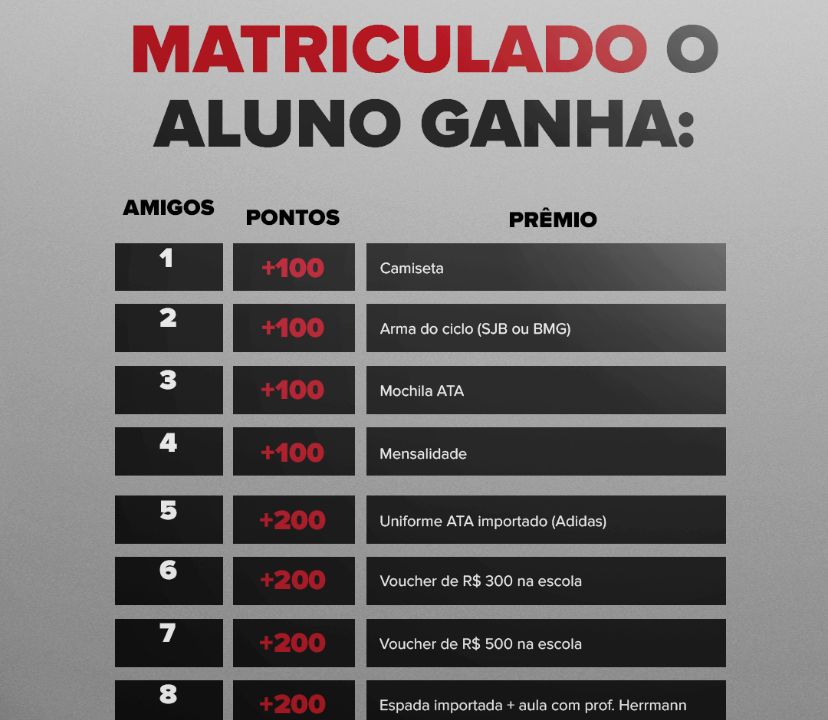 MATRICULADO O ALUNO GANHA:

| AMIGOS | PONTOS | PRÊMIO |
|---|---|---|
| 1 | +100 | Camiseta |
| 2 | +100 | Arma do ciclo (SJB ou BMG) |
| 3 | +100 | Mochila ATA |
| 4 | +100 | Mensalidade |
| 5 | +200 | Uniforme ATA importado (Adidas) |
| 6 | +200 | Voucher de R$ 300 na escola |
| 7 | +200 | Voucher de R$ 500 na escola |
| 8 | +200 | Espada importada + aula com prof. Herrmann |